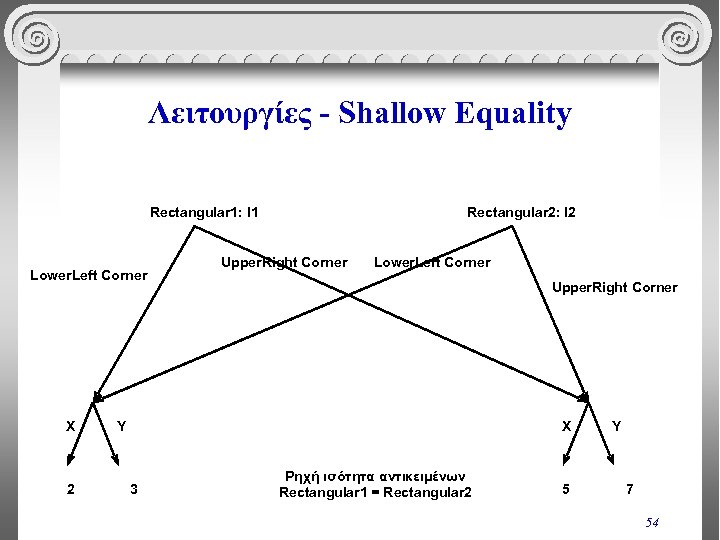 Λειτουργίες - Shallow Equality

Rectangular1: I1

Rectangular2: I2

LowerLeft Corner

UpperRight Corner

LowerLeft Corner

UpperRight Corner

X

Y

X

Y

2

3

Ρηχή ισότητα αντικειμένων
Rectangular1 = Rectangular2

5

7

54